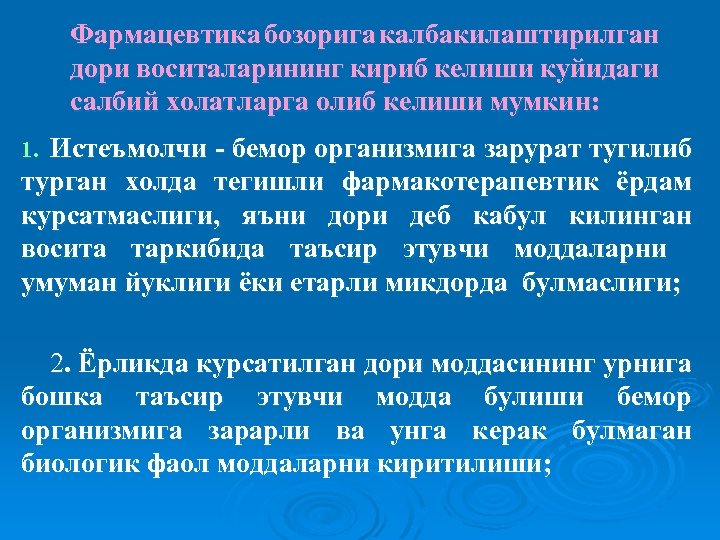 Фармацевтика бозорига калбакилаштирилган дори воситаларининг кириб келиши куйидаги салбий холатларга олиб келиши мумкин:

1. Истеъмолчи - бемор организмига зарурат тугилиб турган холда тегишли фармакотерапевтик ёрдам курсатмаслиги, яъни дори деб кабул килинган восита таркибида таъсир этувчи моддаларни умуман йуклиги ёки етарли микдорда булмаслиги;

2. Ёрликда курсатилган дори моддасининг урнига бошка таъсир этувчи модда булиши бемор организмига зарарли ва унга керак булмаган биологик фаол моддаларни киритилиши;